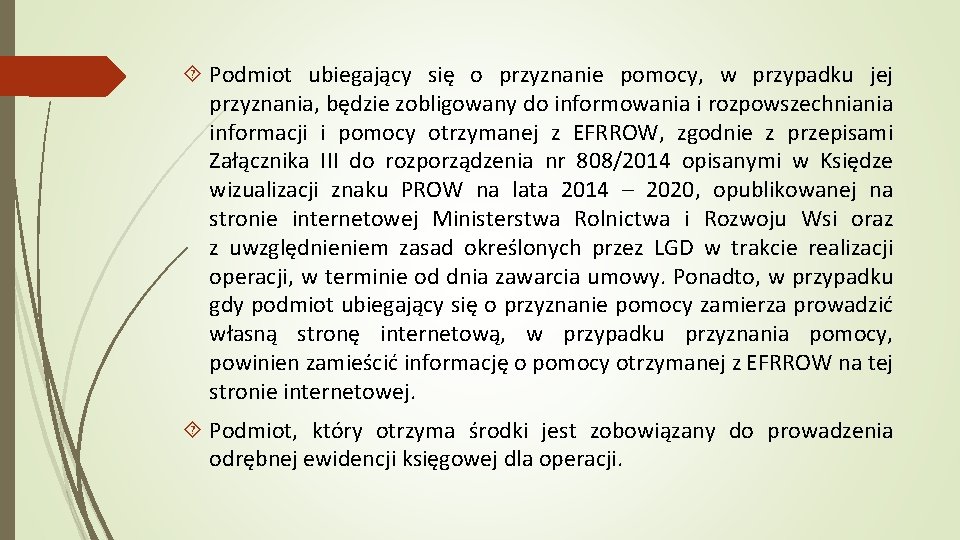 Podmiot ubiegający się o przyznanie pomocy, w przypadku jej przyznania, będzie zobligowany do informowania i rozpowszechniania informacji i pomocy otrzymanej z EFRROW, zgodnie z przepisami Załącznika III do rozporządzenia nr 808/2014 opisanymi w Księdze wizualizacji znaku PROW na lata 2014 – 2020, opublikowanej na stronie internetowej Ministerstwa Rolnictwa i Rozwoju Wsi oraz z uwzględnieniem zasad określonych przez LGD w trakcie realizacji operacji, w terminie od dnia zawarcia umowy. Ponadto, w przypadku gdy podmiot ubiegający się o przyznanie pomocy zamierza prowadzić własną stronę internetową, w przypadku przyznania pomocy, powinien zamieścić informację o pomocy otrzymanej z EFRROW na tej stronie internetowej.

Podmiot, który otrzyma środki jest zobowiązany do prowadzenia odrębnej ewidencji księgowej dla operacji.